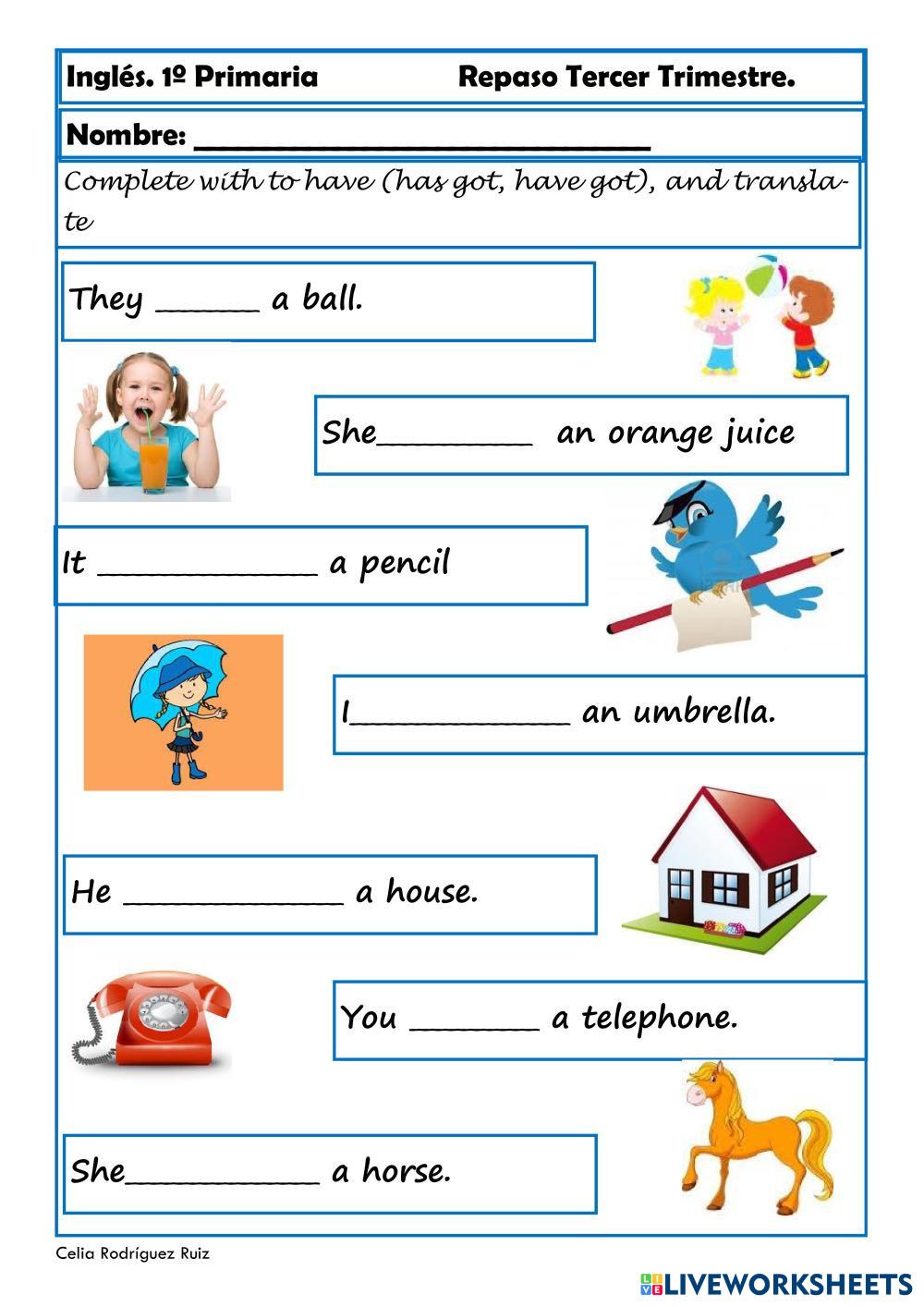 Inglés. 1º Primaria Repaso Tercer Trimestre.

Nombre: ______________________________

Complete with to have (has got, have got), and translate

They ______ a ball.

She_________ an orange juice

It _____________ a pencil

I_____________ an umbrella.

He _____________ a house.

You ________ a telephone.

She____________ a horse.

Celia Rodríguez Ruiz

LIVEWORKSHEETS